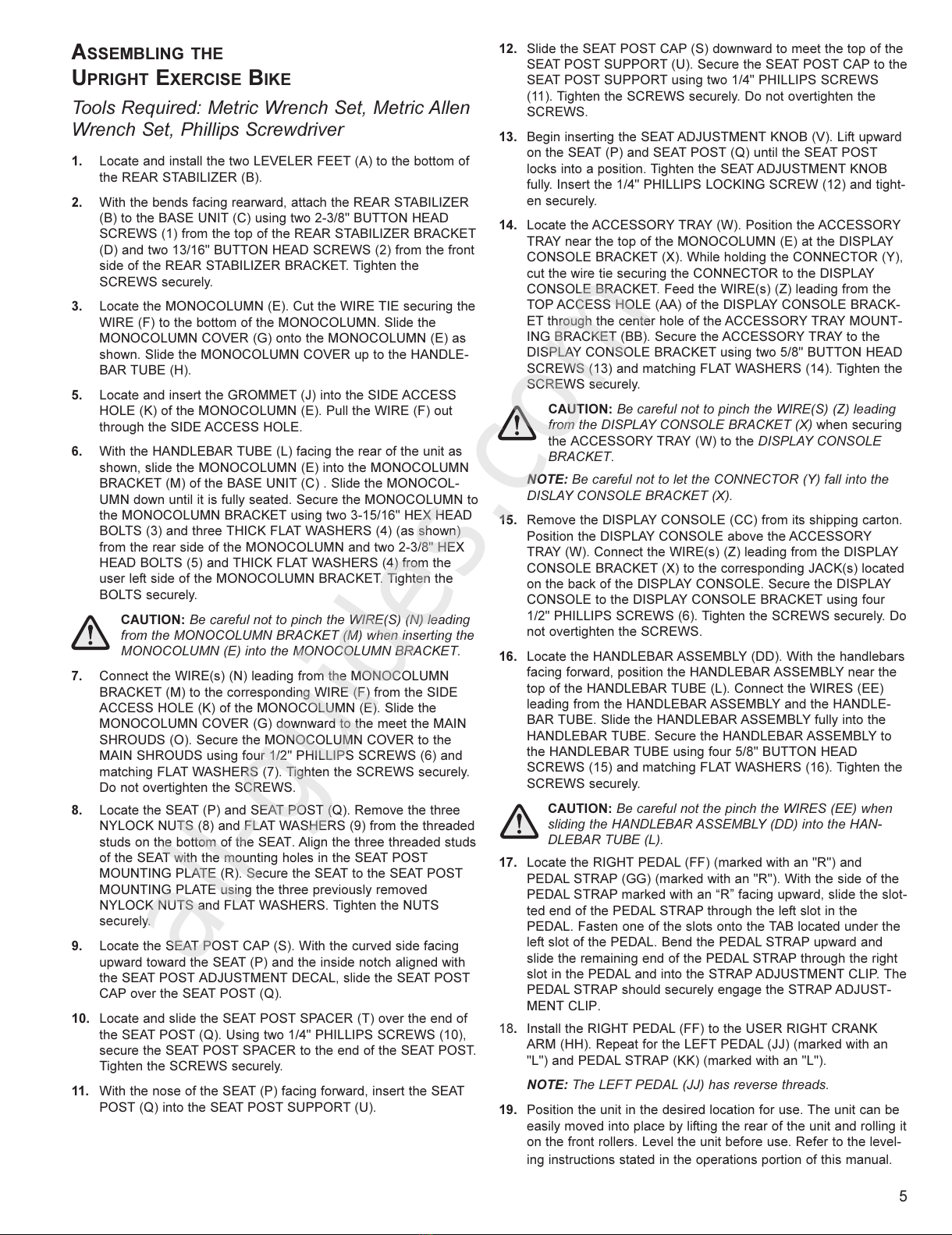 ASSEMBLING THE UPRIGHT EXERCISE BIKE

Tools Required: Metric Wrench Set, Metric Allen Wrench Set, Phillips Screwdriver

1. Locate and install the two LEVELER FEET (A) to the bottom of the REAR STABILIZER (B).

2. With the bends facing rearward, attach the REAR STABILIZER (B) to the BASE UNIT (C) using two 2-3/8" BUTTON HEAD SCREWS (1) from the top of the REAR STABILIZER BRACKET (D) and two 13/16" BUTTON HEAD SCREWS (2) from the front side of the REAR STABILIZER BRACKET. Tighten the SCREWS securely.

3. Locate the MONOCOLUMN (E). Cut the WIRE TIE securing the WIRE (F) to the bottom of the MONOCOLUMN. Slide the MONOCOLUMN COVER (G) onto the MONOCOLUMN (E) as shown. Slide the MONOCOLUMN COVER up to the HANDLEBAR TUBE (H).

5. Locate and insert the GROMMET (J) into the SIDE ACCESS HOLE (K) of the MONOCOLUMN (E). Pull the WIRE (F) out through the SIDE ACCESS HOLE.

6. With the HANDLEBAR TUBE (L) facing the rear of the unit as shown, slide the MONOCOLUMN (E) into the MONOCOLUMN BRACKET (M) of the BASE UNIT (C) . Slide the MONOCOLUMN down until it is fully seated. Secure the MONOCOLUMN to the MONOCOLUMN BRACKET using two 3-15/16" HEX HEAD BOLTS (3) and three THICK FLAT WASHERS (4) (as shown) from the rear side of the MONOCOLUMN and two 2-3/8" HEX HEAD BOLTS (5) and THICK FLAT WASHERS (4) from the user left side of the MONOCOLUMN BRACKET. Tighten the BOLTS securely.

CAUTION: Be careful not to pinch the WIRE(S) (N) leading from the MONOCOLUMN BRACKET (M) when inserting the MONOCOLUMN (E) into the MONOCOLUMN BRACKET.

7. Connect the WIRE(s) (N) leading from the MONOCOLUMN BRACKET (M) to the corresponding WIRE (F) from the SIDE ACCESS HOLE (K) of the MONOCOLUMN (E). Slide the MONOCOLUMN COVER (G) downward to the meet the MAIN SHROUDS (O). Secure the MONOCOLUMN COVER to the MAIN SHROUDS using four 1/2" PHILLIPS SCREWS (6) and matching FLAT WASHERS (7). Tighten the SCREWS securely. Do not overtighten the SCREWS.

8. Locate the SEAT (P) and SEAT POST (Q). Remove the three NYLOCK NUTS (8) and FLAT WASHERS (9) from the threaded studs on the bottom of the SEAT. Align the three threaded studs of the SEAT with the mounting holes in the SEAT POST MOUNTING PLATE (R). Secure the SEAT to the SEAT POST MOUNTING PLATE using the three previously removed NYLOCK NUTS and FLAT WASHERS. Tighten the NUTS securely.

9. Locate the SEAT POST CAP (S). With the curved side facing upward toward the SEAT (P) and the inside notch aligned with the SEAT POST ADJUSTMENT DECAL, slide the SEAT POST CAP over the SEAT POST (Q).

10. Locate and slide the SEAT POST SPACER (T) over the end of the SEAT POST (Q). Using two 1/4" PHILLIPS SCREWS (10), secure the SEAT POST SPACER to the end of the SEAT POST. Tighten the SCREWS securely.

11. With the nose of the SEAT (P) facing forward, insert the SEAT POST (Q) into the SEAT POST SUPPORT (U).

12. Slide the SEAT POST CAP (S) downward to meet the top of the SEAT POST SUPPORT (U). Secure the SEAT POST CAP to the SEAT POST SUPPORT using two 1/4" PHILLIPS SCREWS (11). Tighten the SCREWS securely. Do not overtighten the SCREWS.

13. Begin inserting the SEAT ADJUSTMENT KNOB (V). Lift upward on the SEAT (P) and SEAT POST (Q) until the SEAT POST locks into a position. Tighten the SEAT ADJUSTMENT KNOB fully. Insert the 1/4" PHILLIPS LOCKING SCREW (12) and tighten securely.

14. Locate the ACCESSORY TRAY (W). Position the ACCESSORY TRAY near the top of the MONOCOLUMN (E) at the DISPLAY CONSOLE BRACKET (X). While holding the CONNECTOR (Y), cut the wire tie securing the CONNECTOR to the DISPLAY CONSOLE BRACKET. Feed the WIRE(s) (Z) leading from the TOP ACCESS HOLE (AA) of the DISPLAY CONSOLE BRACKET through the center hole of the ACCESSORY TRAY MOUNTING BRACKET (BB). Secure the ACCESSORY TRAY to the DISPLAY CONSOLE BRACKET using two 5/8" BUTTON HEAD SCREWS (13) and matching FLAT WASHERS (14). Tighten the SCREWS securely.

CAUTION: Be careful not to pinch the WIRE(S) (Z) leading from the DISPLAY CONSOLE BRACKET (X) when securing the ACCESSORY TRAY (W) to the DISPLAY CONSOLE BRACKET.

NOTE: Be careful not to let the CONNECTOR (Y) fall into the DISLAY CONSOLE BRACKET (X).

15. Remove the DISPLAY CONSOLE (CC) from its shipping carton. Position the DISPLAY CONSOLE above the ACCESSORY TRAY (W). Connect the WIRE(s) (Z) leading from the DISPLAY CONSOLE BRACKET (X) to the corresponding JACK(s) located on the back of the DISPLAY CONSOLE. Secure the DISPLAY CONSOLE to the DISPLAY CONSOLE BRACKET using four 1/2" PHILLIPS SCREWS (6). Tighten the SCREWS securely. Do not overtighten the SCREWS.

16. Locate the HANDLEBAR ASSEMBLY (DD). With the handlebars facing forward, position the HANDLEBAR ASSEMBLY near the top of the HANDLEBAR TUBE (L). Connect the WIRES (EE) leading from the HANDLEBAR ASSEMBLY and the HANDLEBAR TUBE. Slide the HANDLEBAR ASSEMBLY fully into the HANDLEBAR TUBE. Secure the HANDLEBAR ASSEMBLY to the HANDLEBAR TUBE using four 5/8" BUTTON HEAD SCREWS (15) and matching FLAT WASHERS (16). Tighten the SCREWS securely.

CAUTION: Be careful not the pinch the WIRES (EE) when sliding the HANDLEBAR ASSEMBLY (DD) into the HANDLEBAR TUBE (L).

17. Locate the RIGHT PEDAL (FF) (marked with an "R") and PEDAL STRAP (GG) (marked with an "R"). With the side of the PEDAL STRAP marked with an “R” facing upward, slide the slotted end of the PEDAL STRAP through the left slot in the PEDAL. Fasten one of the slots onto the TAB located under the left slot of the PEDAL. Bend the PEDAL STRAP upward and slide the remaining end of the PEDAL STRAP through the right slot in the PEDAL and into the STRAP ADJUSTMENT CLIP. The PEDAL STRAP should securely engage the STRAP ADJUSTMENT CLIP.

18. Install the RIGHT PEDAL (FF) to the USER RIGHT CRANK ARM (HH). Repeat for the LEFT PEDAL (JJ) (marked with an "L") and PEDAL STRAP (KK) (marked with an "L").

NOTE: The LEFT PEDAL (JJ) has reverse threads.

19. Position the unit in the desired location for use. The unit can be easily moved into place by lifting the rear of the unit and rolling it on the front rollers. Level the unit before use. Refer to the leveling instructions stated in the operations portion of this manual.

5